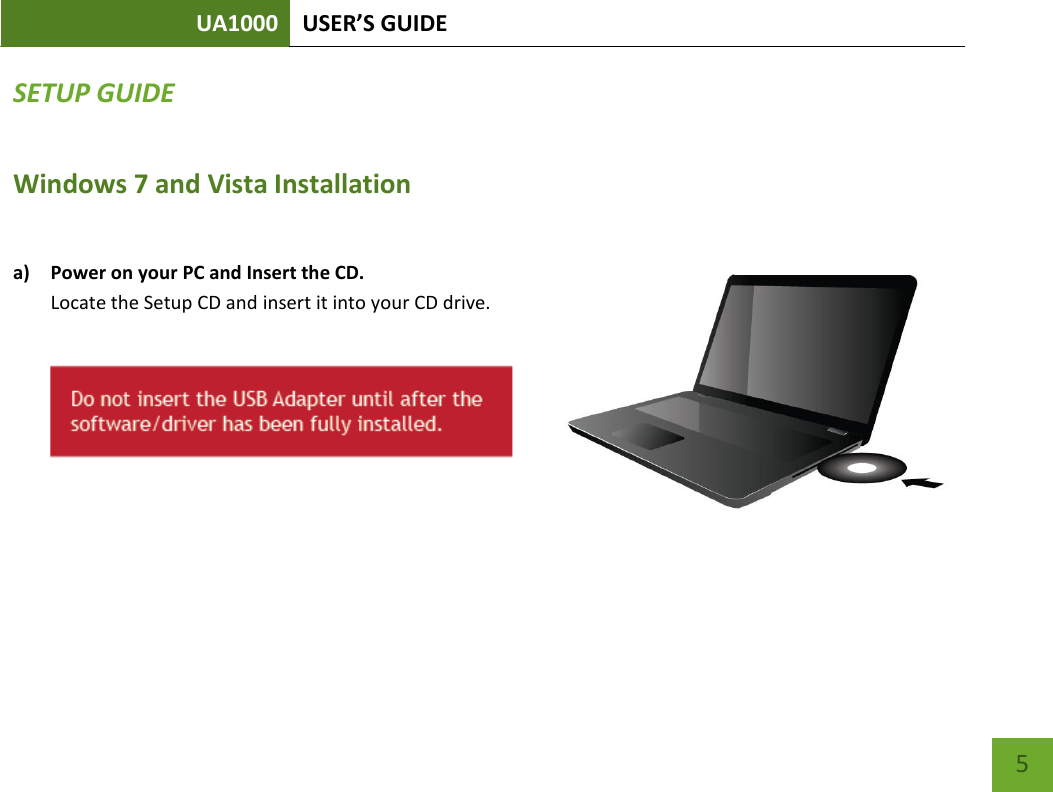 UA1000 USER'S GUIDE

SETUP GUIDE

Windows 7 and Vista Installation

a) Power on your PC and Insert the CD.
Locate the Setup CD and insert it into your CD drive.

Do not insert the USB Adapter until after the software/driver has been fully installed.

5